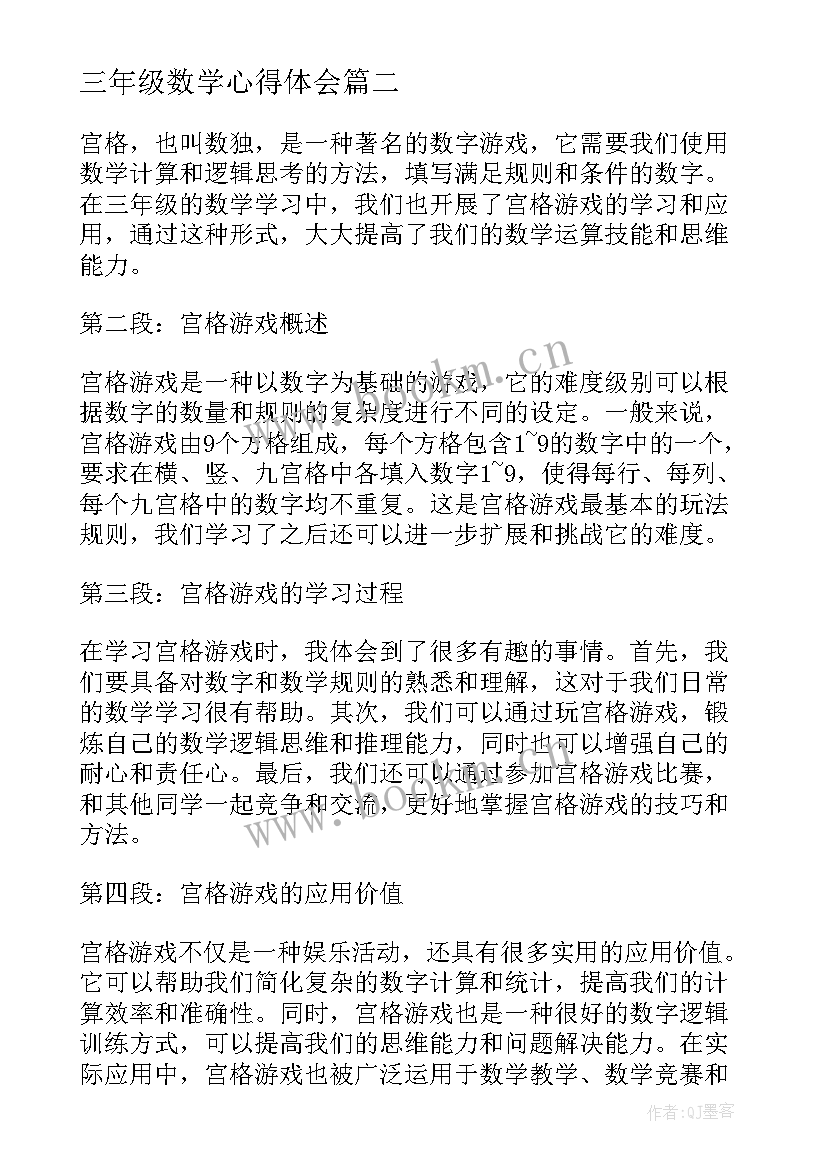 三年级数学心得体会篇二

宫格，也叫数独，是一种著名的数字游戏，它需要我们使用数学计算和逻辑思考的方法，填写满足规则和条件的数字。在三年级的数学学习中，我们也开展了宫格游戏的学习和应用，通过这种形式，大大提高了我们的数学运算技能和思维能力。

第二段：宫格游戏概述

宫格游戏是一种以数字为基础的游戏，它的难度级别可以根据数字的数量和规则的复杂度进行不同的设定。一般来说，宫格游戏由9个方格组成，每个方格包含1~9的数字中的一个，要求在横、竖、九宫格中各填入数字1~9，使得每行、每列、每个九宫格中的数字均不重复。这是宫格游戏最基本的玩法规则，我们学习了之后还可以进一步扩展和挑战它的难度。

第三段：宫格游戏的学习过程

在学习宫格游戏时，我体会到了很多有趣的事情。首先，我们要具备对数字和数学规则的熟悉和理解，这对于我们日常的数学学习很有帮助。其次，我们可以通过玩宫格游戏，锻炼自己的数学逻辑思维和推理能力，同时也可以增强自己的耐心和责任心。最后，我们还可以通过参加宫格游戏比赛，和其他同学一起竞争和交流，更好地掌握宫格游戏的技巧和方法。

第四段：宫格游戏的应用价值

宫格游戏不仅是一种娱乐活动，还具有很多实用的应用价值。它可以帮助我们简化复杂的数字计算和统计，提高我们的计算效率和准确性。同时，宫格游戏也是一种很好的数字逻辑训练方式，可以提高我们的思维能力和问题解决能力。在实际应用中，宫格游戏也被广泛运用于数学教学、数学竞赛和

www.bookm.cn
www.bookm.cn
作者:QJ墨客